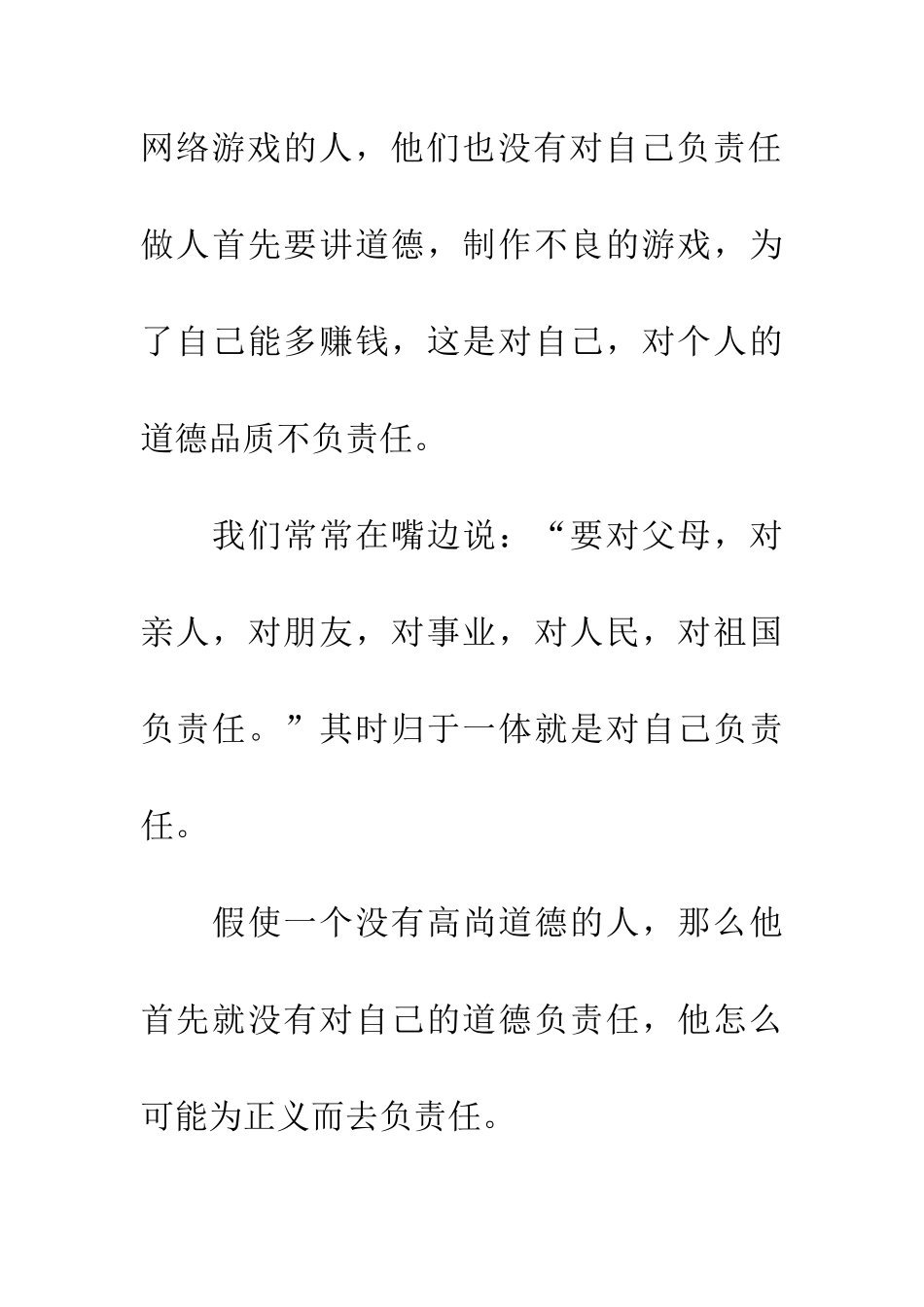 网络游戏的人，他们也没有对自己负责任做人首先要讲道德，制作不良的游戏，为了自己能多赚钱，这是对自己，对个人的道德品质不负责任。

我们常常在嘴边说：“要对父母，对亲人，对朋友，对事业，对人民，对祖国负责任。”其时归于一体就是对自己负责任。

假使一个没有高尚道德的人，那么他首先就没有对自己的道德负责任，他怎么可能为正义而去负责任。